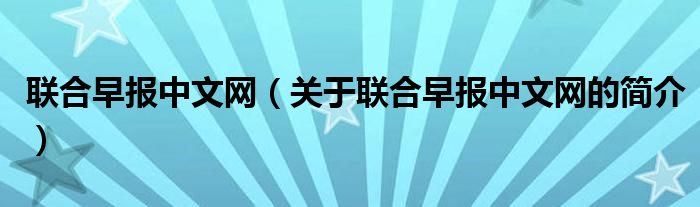 联合早报中文网（关于联合早报中文网的简介）